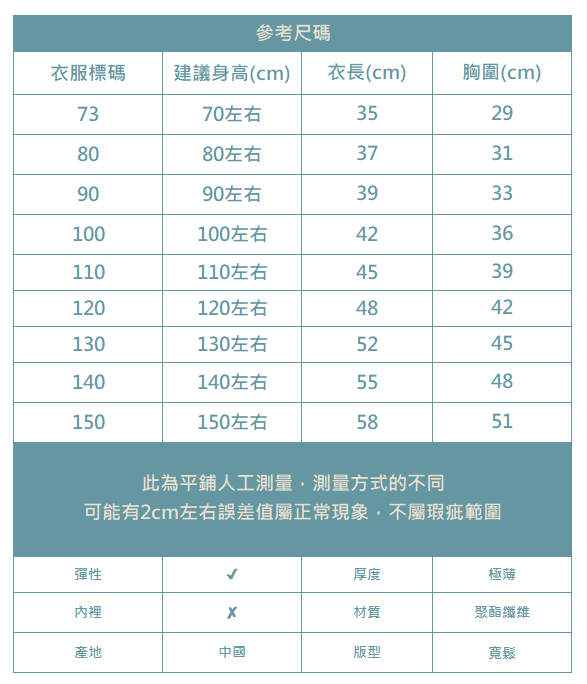 參考尺碼

| 衣服標碼 | 建議身高(cm) | 衣長(cm) | 胸圍(cm) |
|---|---|---|---|
| 73 | 70左右 | 35 | 29 |
| 80 | 80左右 | 37 | 31 |
| 90 | 90左右 | 39 | 33 |
| 100 | 100左右 | 42 | 36 |
| 110 | 110左右 | 45 | 39 |
| 120 | 120左右 | 48 | 42 |
| 130 | 130左右 | 52 | 45 |
| 140 | 140左右 | 55 | 48 |
| 150 | 150左右 | 58 | 51 |

此為平鋪人工測量，測量方式的不同
可能有2cm左右誤差值屬正常現象，不屬瑕疵範圍

| 彈性 | ✓ | 厚度 | 極薄 |
|---|---|---|---|
| 內裡 | ✗ | 材質 | 聚酯纖維 |
| 產地 | 中國 | 版型 | 寬鬆 |